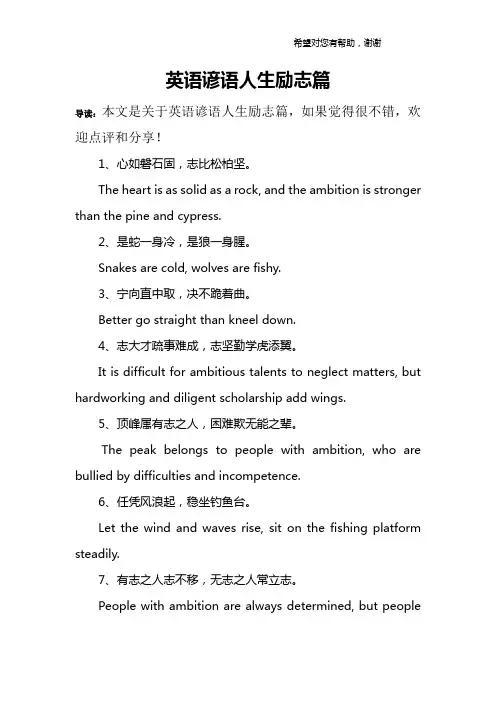 希望对您有帮助，谢谢

英语谚语人生励志篇

导读：本文是关于英语谚语人生励志篇，如果觉得很不错，欢迎点评和分享！

1、心如磐石固，志比松柏坚。

The heart is as solid as a rock, and the ambition is stronger than the pine and cypress.

2、是蛇一身冷，是狼一身腥。

Snakes are cold, wolves are fishy.

3、宁向直中取，决不跪着曲。

Better go straight than kneel down.

4、志大才疏事难成，志坚勤学虎添翼。

It is difficult for ambitious talents to neglect matters, but hardworking and diligent scholarship add wings.

5、顶峰属有志之人，困难欺无能之辈。

The peak belongs to people with ambition, who are bullied by difficulties and incompetence.

6、任凭风浪起，稳坐钓鱼台。

Let the wind and waves rise, sit on the fishing platform steadily.

7、有志之人志不移，无志之人常立志。

People with ambition are always determined, but people